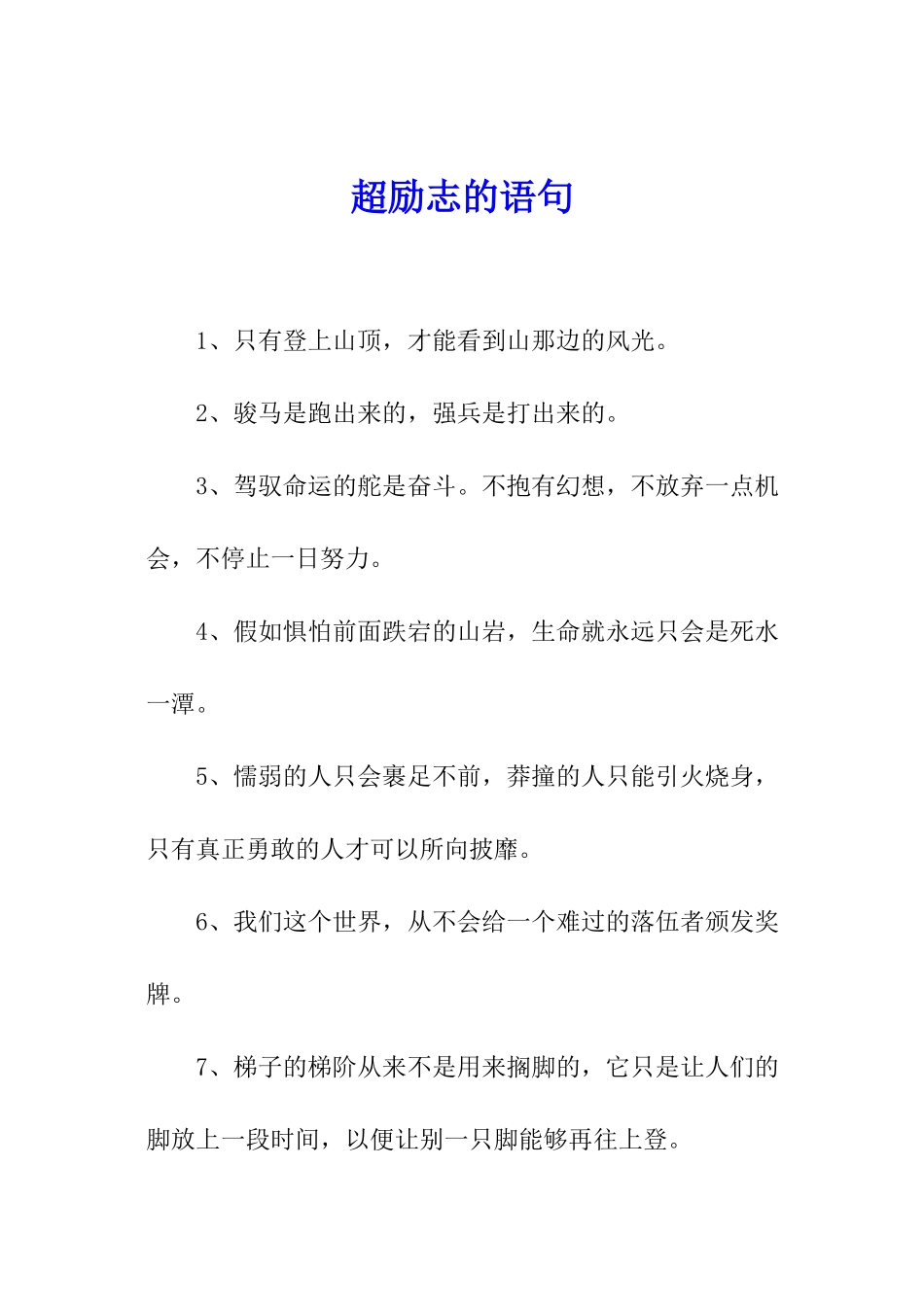 超励志的语句

1、只有登上山顶，才能看到山那边的风光。

2、骏马是跑出来的，强兵是打出来的。

3、驾驭命运的舵是奋斗。不抱有幻想，不放弃一点机会，不停止一日努力。

4、假如惧怕前面跌宕的山岩，生命就永远只会是死水一潭。

5、懦弱的人只会裹足不前，莽撞的人只能引火烧身，只有真正勇敢的人才可以所向披靡。

6、我们这个世界，从不会给一个难过的落伍者颁发奖牌。

7、梯子的梯阶从来不是用来搁脚的，它只是让人们的脚放上一段时间，以便让别一只脚能够再往上登。